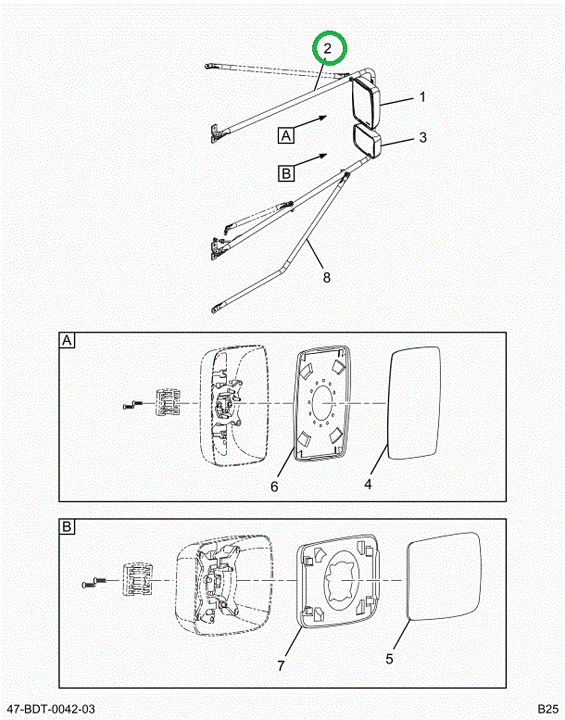 2
1
A
3
B
8
A
6
4
B
7
5
47-BDT-0042-03
B25